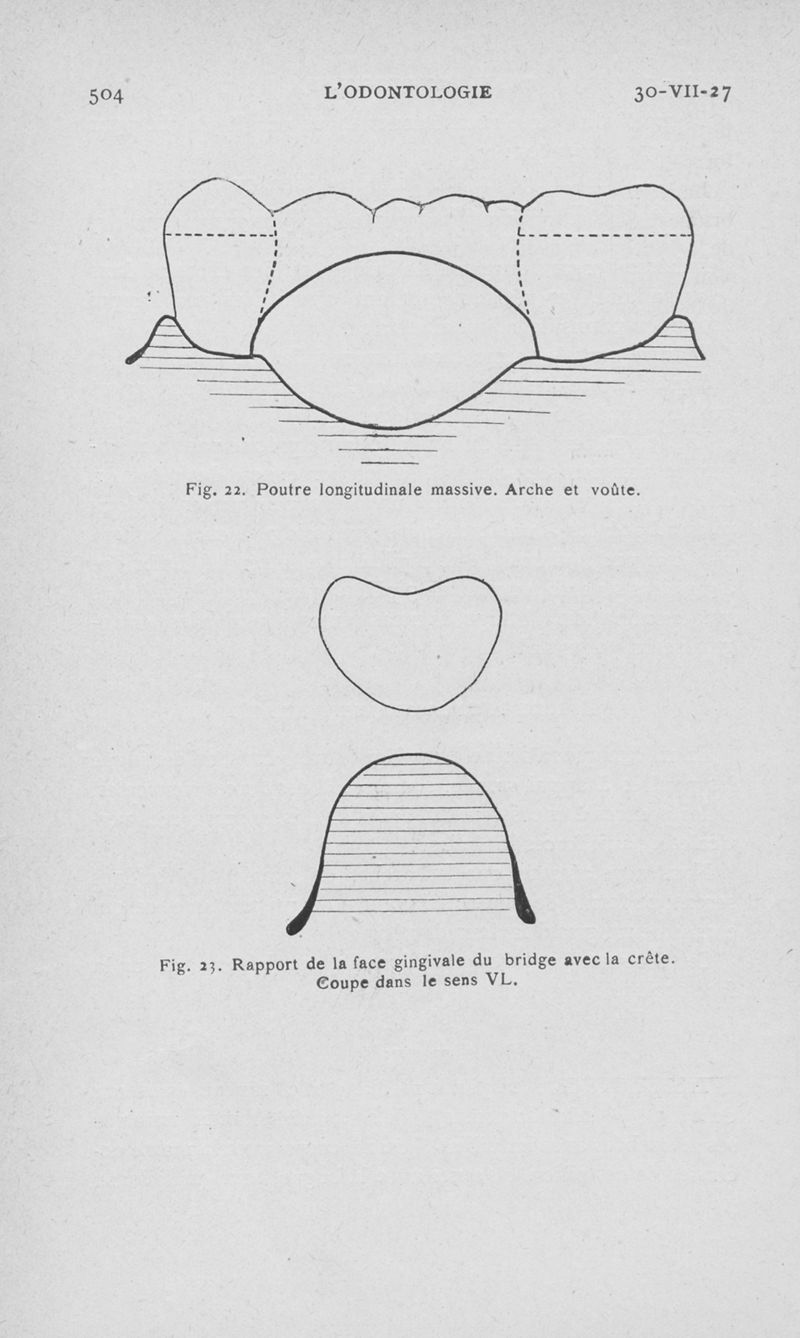 504 L'ODONTOLOGIE 30-VII-27

Fig. 22. Poutre longitudinale massive. Arche et voûte.

Fig. 23. Rapport de la face gingivale du bridge avec la crête. Coupe dans le sens VL.